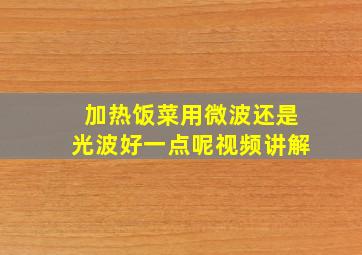 加热饭菜用微波还是
光波好一点呢视频讲解